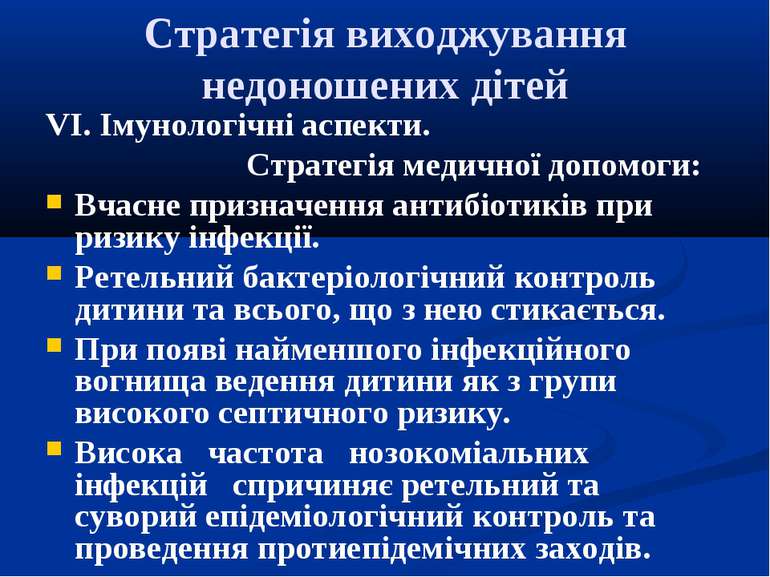 Стратегія виходжування недоношених дітей

VI. Імунологічні аспекти.

Стратегія медичної допомоги:

Вчасне призначення антибіотиків при ризику інфекції.

Ретельний бактеріологічний контроль дитини та всього, що з нею стикається.

При появі найменшого інфекційного вогнища ведення дитини як з групи високого септичного ризику.

Висока частота нозокоміальних інфекцій спричиняє ретельний та суворий епідеміологічний контроль та проведення протиепідемічних заходів.